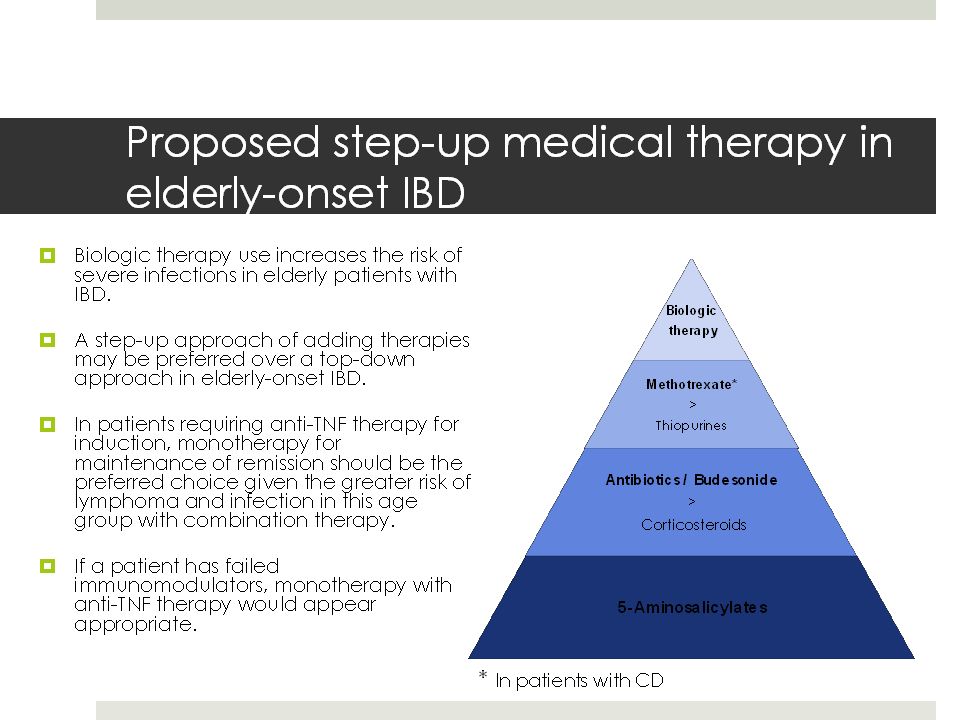 Proposed step-up medical therapy in elderly-onset IBD

Biologic therapy use increases the risk of severe infections in elderly patients with IBD.

A step-up approach of adding therapies may be preferred over a top-down approach in elderly-onset IBD.

In patients requiring anti-TNF therapy for induction, monotherapy for maintenance of remission should be the preferred choice given the greater risk of lymphoma and infection in this age group with combination therapy.

If a patient has failed immunomodulators, monotherapy with anti-TNF therapy would appear appropriate.

Biologic therapy

Methotrexate*
>
Thiopurines

Antibiotics / Budesonide
>
Corticosteroids

5-Aminosalicylates

* In patients with CD